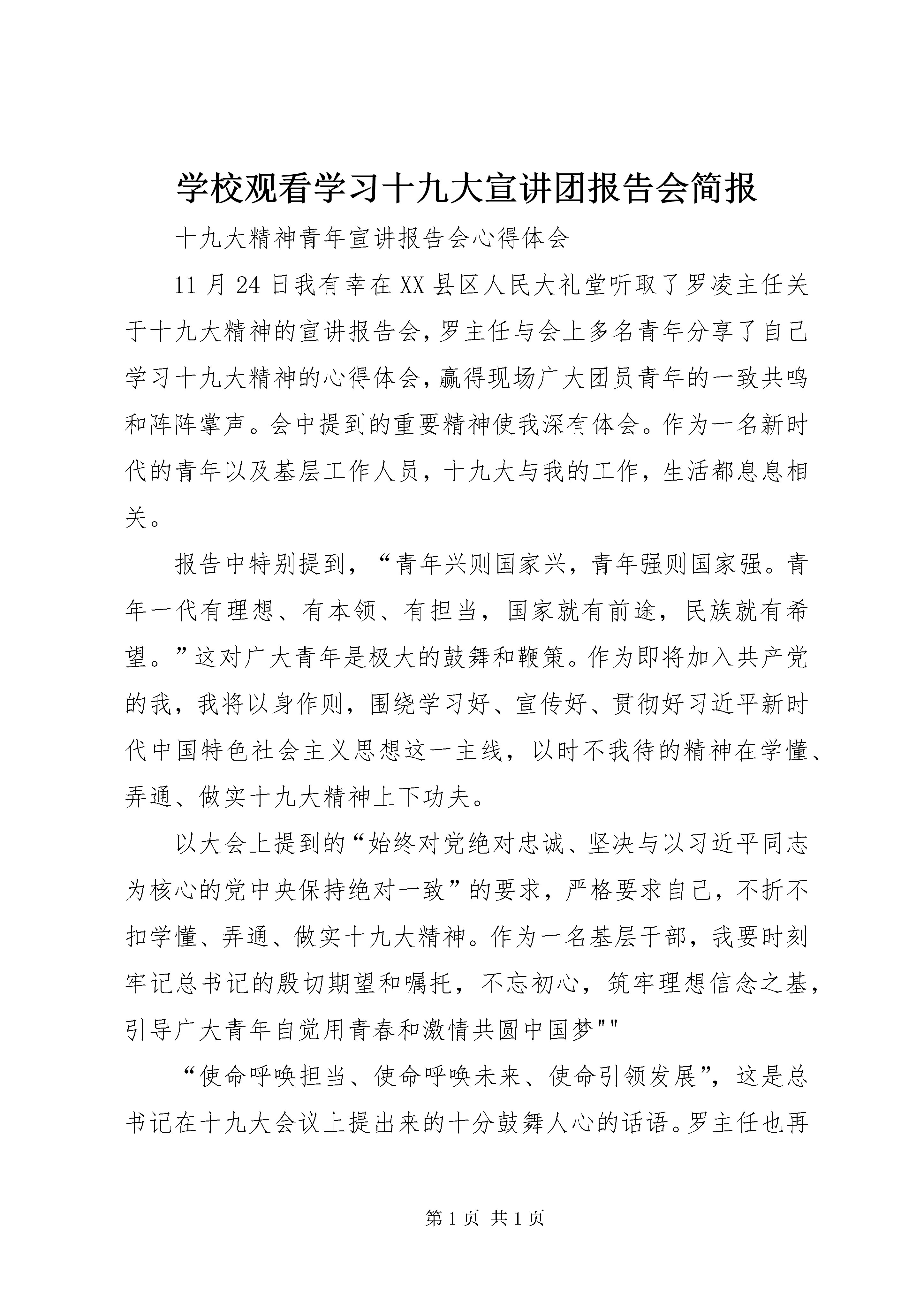 学校观看学习十九大宣讲团报告会简报

十九大精神青年宣讲报告会心得体会

11月24日我有幸在XX县区人民大礼堂听取了罗凌主任关于十九大精神的宣讲报告会，罗主任与会上多名青年分享了自己学习十九大精神的心得体会，赢得现场广大团员青年的一致共鸣和阵阵掌声。会中提到的重要精神使我深有体会。作为一名新时代的青年以及基层工作人员，十九大与我的工作，生活都息息相关。

报告中特别提到，“青年兴则国家兴，青年强则国家强。青年一代有理想、有本领、有担当，国家就有前途，民族就有希望。”这对广大青年是极大的鼓舞和鞭策。作为即将加入共产党的我，我将以身作则，围绕学习好、宣传好、贯彻好习近平新时代中国特色社会主义思想这一主线，以时不我待的精神在学懂、弄通、做实十九大精神上下功夫。

以大会上提到的“始终对党绝对忠诚、坚决与以习近平同志为核心的党中央保持绝对一致”的要求，严格要求自己，不折不扣学懂、弄通、做实十九大精神。作为一名基层干部，我要时刻牢记总书记的殷切期望和嘱托，不忘初心，筑牢理想信念之基，引导广大青年自觉用青春和激情共圆中国梦""

“使命呼唤担当、使命呼唤未来、使命引领发展”，这是总书记在十九大会议上提出来的十分鼓舞人心的话语。罗主任也再

第1页 共1页